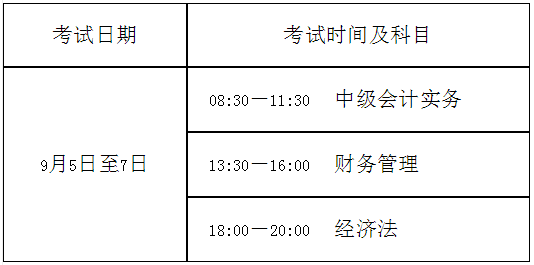 | 考试日期 | 考试时间及科目 |
|---|---|
| 9月5日至7日 | 08:30—11:30 中级会计实务 |
| | 13:30—16:00 财务管理 |
| | 18:00—20:00 经济法 |